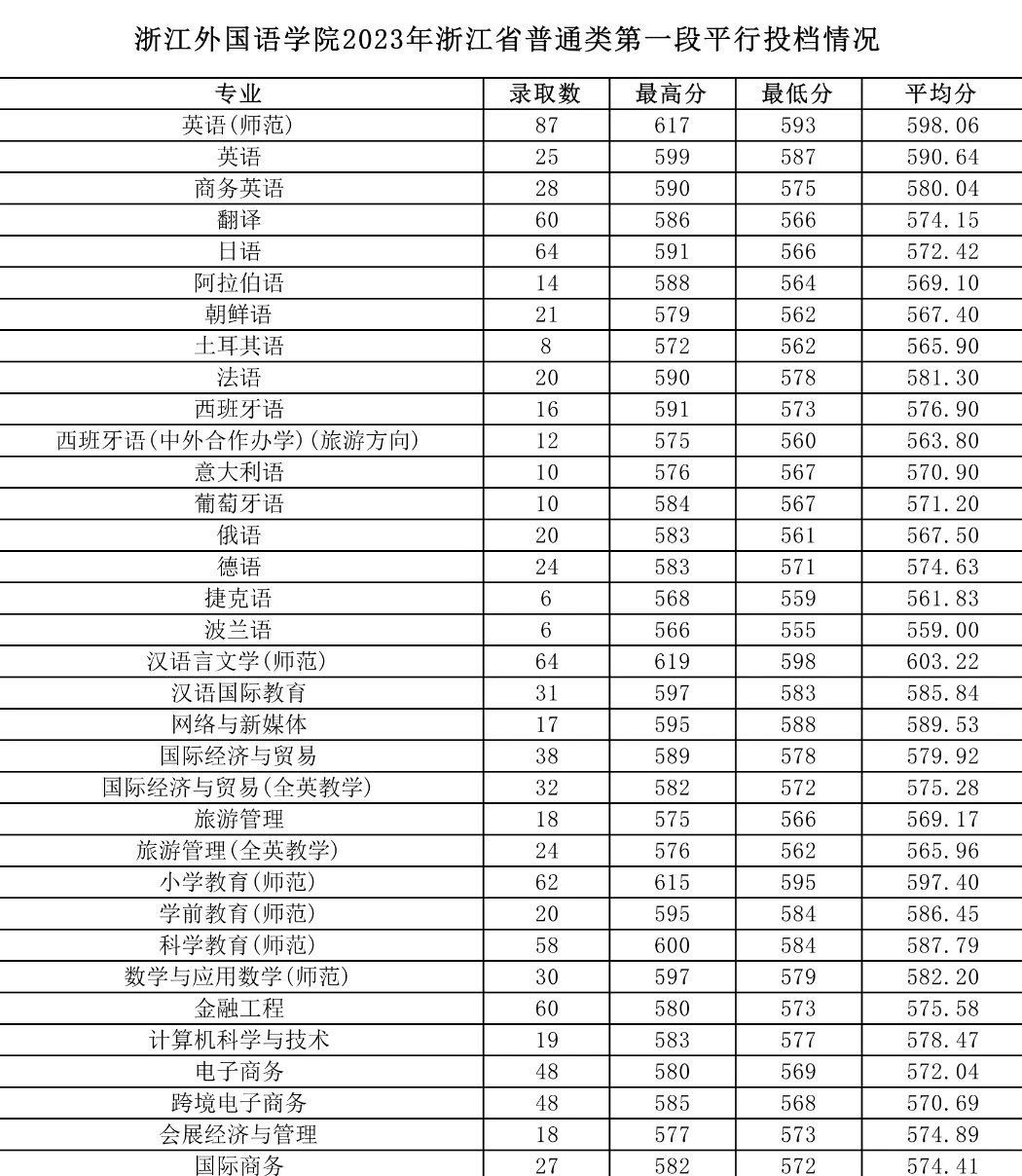 浙江外国语学院2023年浙江省普通类第一段平行投档情况

| 专业 | 录取数 | 最高分 | 最低分 | 平均分 |
|---|---|---|---|---|
| 英语(师范) | 87 | 617 | 593 | 598.06 |
| 英语 | 25 | 599 | 587 | 590.64 |
| 商务英语 | 28 | 590 | 575 | 580.04 |
| 翻译 | 60 | 586 | 566 | 574.15 |
| 日语 | 64 | 591 | 566 | 572.42 |
| 阿拉伯语 | 14 | 588 | 564 | 569.10 |
| 朝鲜语 | 21 | 579 | 562 | 567.40 |
| 土耳其语 | 8 | 572 | 562 | 565.90 |
| 法语 | 20 | 590 | 578 | 581.30 |
| 西班牙语 | 16 | 591 | 573 | 576.90 |
| 西班牙语(中外合作办学)(旅游方向) | 12 | 575 | 560 | 563.80 |
| 意大利语 | 10 | 576 | 567 | 570.90 |
| 葡萄牙语 | 10 | 584 | 567 | 571.20 |
| 俄语 | 20 | 583 | 561 | 567.50 |
| 德语 | 24 | 583 | 571 | 574.63 |
| 捷克语 | 6 | 568 | 559 | 561.83 |
| 波兰语 | 6 | 566 | 555 | 559.00 |
| 汉语言文学(师范) | 64 | 619 | 598 | 603.22 |
| 汉语国际教育 | 31 | 597 | 583 | 585.84 |
| 网络与新媒体 | 17 | 595 | 588 | 589.53 |
| 国际经济与贸易 | 38 | 589 | 578 | 579.92 |
| 国际经济与贸易(全英教学) | 32 | 582 | 572 | 575.28 |
| 旅游管理 | 18 | 575 | 566 | 569.17 |
| 旅游管理(全英教学) | 24 | 576 | 562 | 565.96 |
| 小学教育(师范) | 62 | 615 | 595 | 597.40 |
| 学前教育(师范) | 20 | 595 | 584 | 586.45 |
| 科学教育(师范) | 58 | 600 | 584 | 587.79 |
| 数学与应用数学(师范) | 30 | 597 | 579 | 582.20 |
| 金融工程 | 60 | 580 | 573 | 575.58 |
| 计算机科学与技术 | 19 | 583 | 577 | 578.47 |
| 电子商务 | 48 | 580 | 569 | 572.04 |
| 跨境电子商务 | 48 | 585 | 568 | 570.69 |
| 会展经济与管理 | 18 | 577 | 573 | 574.89 |
| 国际商务 | 27 | 582 | 572 | 574.41 |